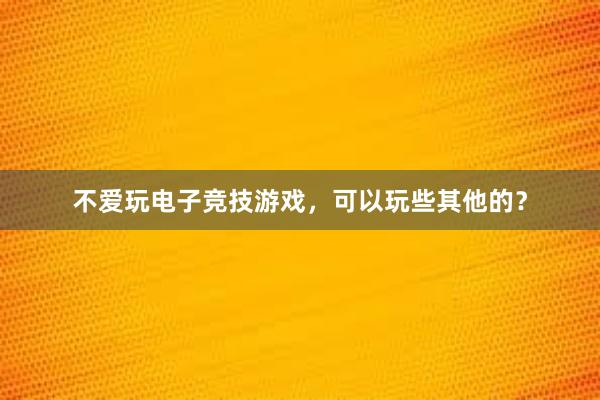 不爱玩电子竞技游戏，可以玩些其他的？